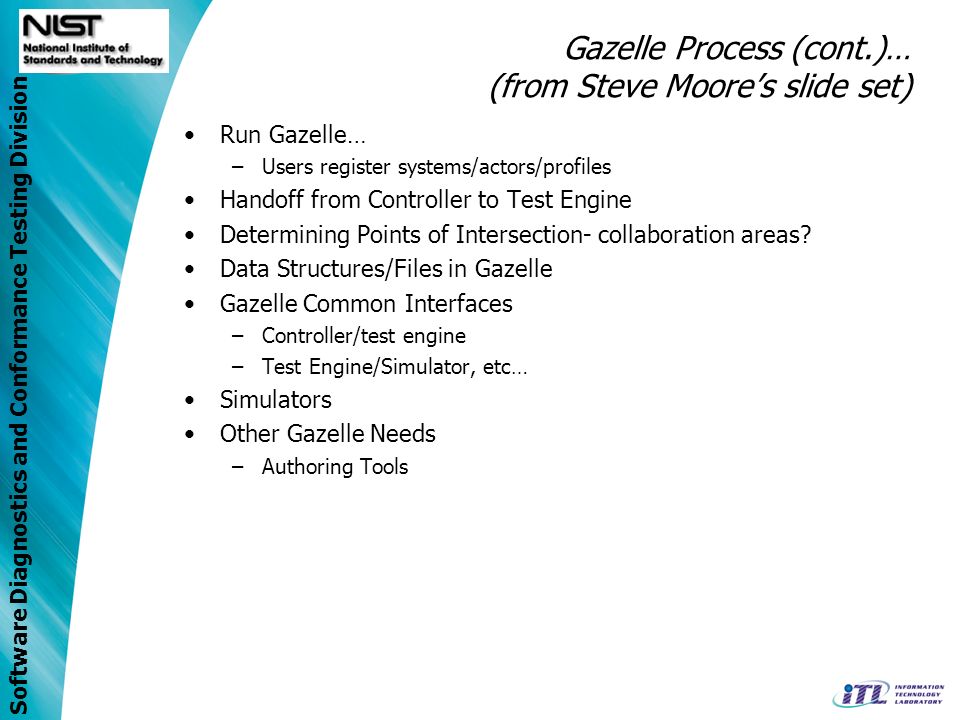 NIST
National Institute of Standards and Technology

Software Diagnostics and Conformance Testing Division

Gazelle Process (cont.)…
(from Steve Moore's slide set)

• Run Gazelle…
– Users register systems/actors/profiles
• Handoff from Controller to Test Engine
• Determining Points of Intersection- collaboration areas?
• Data Structures/Files in Gazelle
• Gazelle Common Interfaces
– Controller/test engine
– Test Engine/Simulator, etc…
• Simulators
• Other Gazelle Needs
– Authoring Tools

ITL INFORMATION TECHNOLOGY LABORATORY